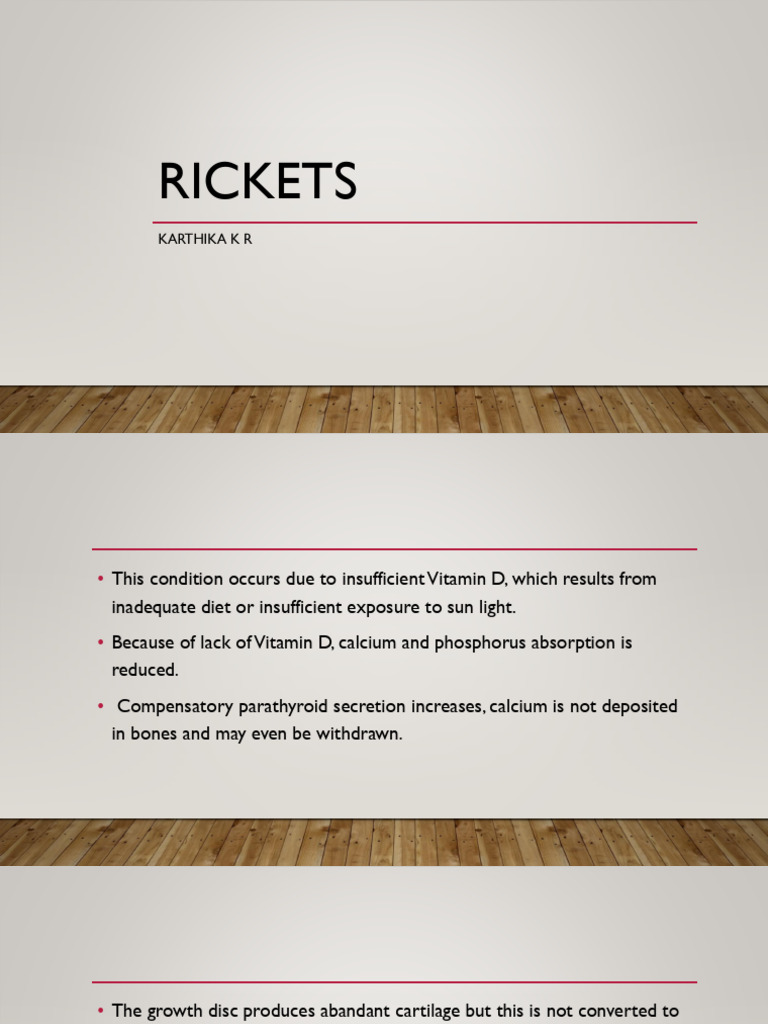 RICKETS

KARTHIKA K R

• This condition occurs due to insufficient Vitamin D, which results from inadequate diet or insufficient exposure to sun light.

• Because of lack of Vitamin D, calcium and phosphorus absorption is reduced.

• Compensatory parathyroid secretion increases, calcium is not deposited in bones and may even be withdrawn.

• The growth disc produces abandant cartilage but this is not converted to